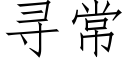 寻常